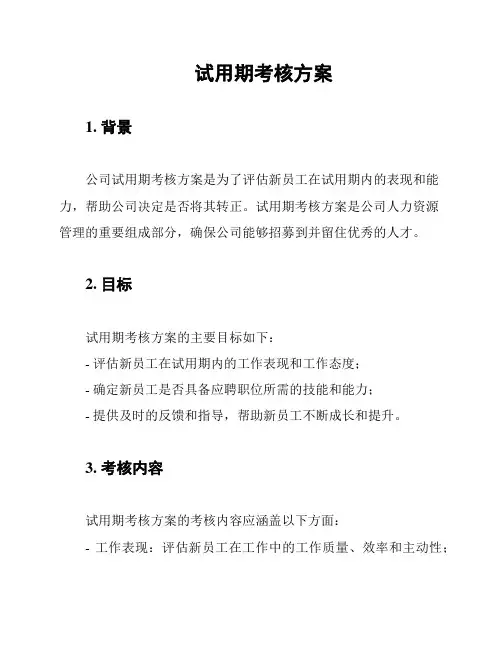 试用期考核方案

1. 背景

公司试用期考核方案是为了评估新员工在试用期内的表现和能力，帮助公司决定是否将其转正。试用期考核方案是公司人力资源管理的重要组成部分，确保公司能够招募到并留住优秀的人才。

2. 目标

试用期考核方案的主要目标如下：
- 评估新员工在试用期内的工作表现和工作态度；
- 确定新员工是否具备应聘职位所需的技能和能力；
- 提供及时的反馈和指导，帮助新员工不断成长和提升。

3. 考核内容

试用期考核方案的考核内容应涵盖以下方面：
- 工作表现：评估新员工在工作中的工作质量、效率和主动性；